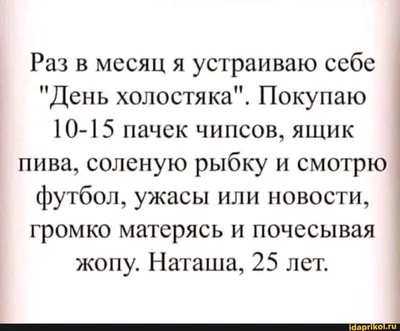 Раз в месяц я устраиваю себе "День холостяка". Покупаю 10-15 пачек чипсов, ящик пива, соленую рыбку и смотрю футбол, ужасы или новости, громко матерясь и почесывая жопу. Наташа, 25 лет.

idaprikol.ru